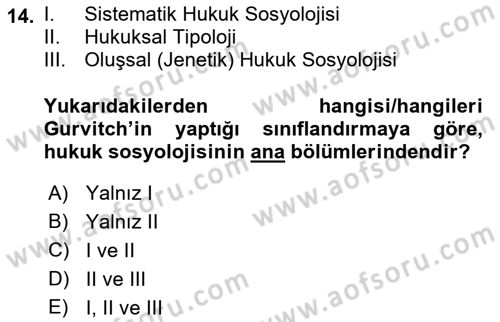 14. I. Sistematik Hukuk Sosyolojisi
II. Hukuksal Tipoloji
III. Oluşsal (Jenetik) Hukuk Sosyolojisi

Yukarıdakilerden hangisi/hangileri Gurvitch'in yaptığı sınıflandırmaya göre, hukuk sosyolojisinin ana bölümlerindendir?

A) Yalnız I
B) Yalnız II
C) I ve II
D) II ve III
E) I, II ve III

www.aofsoru.com